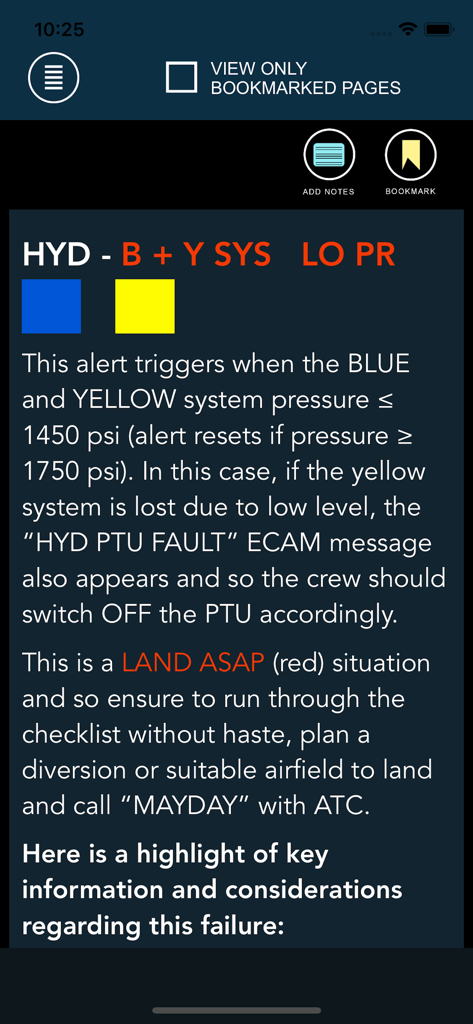 10:25

VIEW ONLY BOOKMARKED PAGES

ADD NOTES

BOOKMARK

HYD - B + Y SYS LO PR

This alert triggers when the BLUE and YELLOW system pressure ≤ 1450 psi (alert resets if pressure ≥ 1750 psi). In this case, if the yellow system is lost due to low level, the "HYD PTU FAULT" ECAM message also appears and so the crew should switch OFF the PTU accordingly.

This is a LAND ASAP (red) situation and so ensure to run through the checklist without haste, plan a diversion or suitable airfield to land and call "MAYDAY" with ATC.

Here is a highlight of key information and considerations regarding this failure: